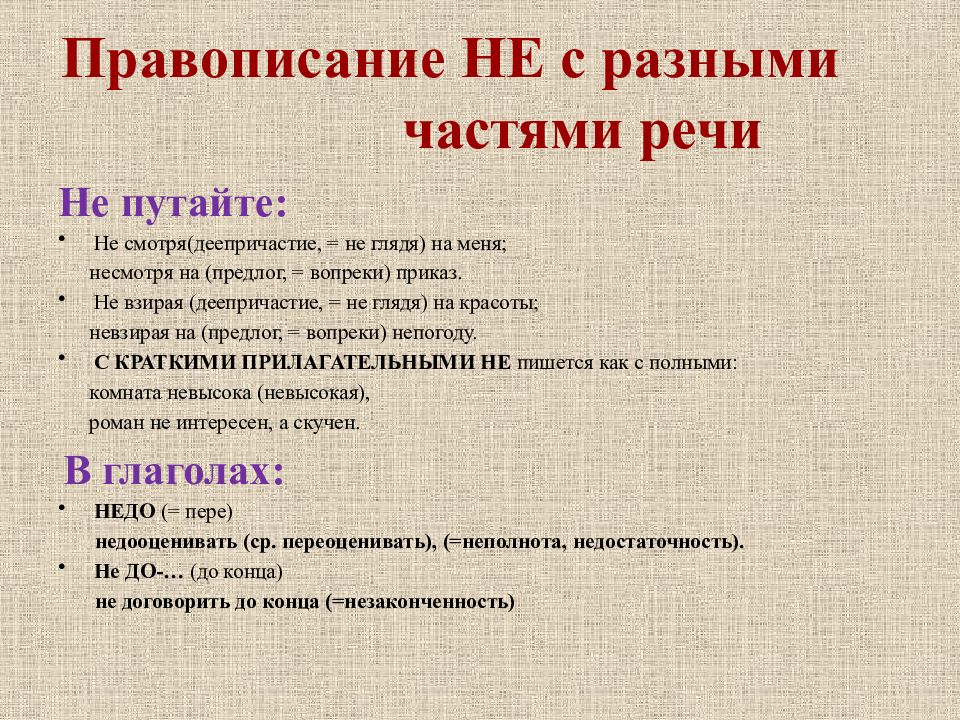 Правописание НЕ с разными частями речи

Не путайте:

• Не смотря(деепричастие, = не глядя) на меня;
несмотря на (предлог, = вопреки) приказ.

• Не взирая (деепричастие, = не глядя) на красоты;
невзирая на (предлог, = вопреки) непогоду.

• С КРАТКИМИ ПРИЛАГАТЕЛЬНЫМИ НЕ пишется как с полными:
комната невысока (невысокая),
роман не интересен, а скучен.

В глаголах:

• НЕДО (= пере)
недооценивать (ср. переоценивать), (=неполнота, недостаточность).

• Не ДО-… (до конца)
не договорить до конца (=незаконченность)